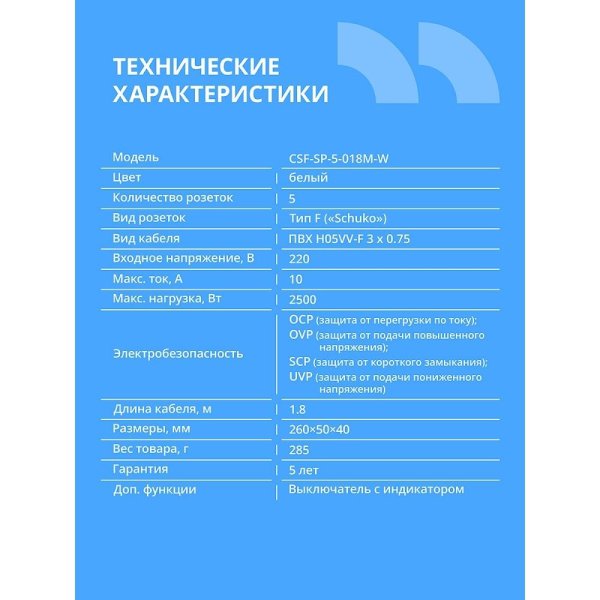 ТЕХНИЧЕСКИЕ ХАРАКТЕРИСТИКИ

| | |
|---|---|
| Модель | CSF-SP-5-018M-W |
| Цвет | белый |
| Количество розеток | 5 |
| Вид розеток | Тип F («Schuko») |
| Вид кабеля | ПВХ H05VV-F 3 x 0.75 |
| Входное напряжение, В | 220 |
| Макс. ток, А | 10 |
| Макс. нагрузка, Вт | 2500 |
| Электробезопасность | OCP (защита от перегрузки по току); OVP (защита от подачи повышенного напряжения); SCP (защита от короткого замыкания); UVP (защита от подачи пониженного напряжения) |
| Длина кабеля, м | 1.8 |
| Размеры, мм | 260×50×40 |
| Вес товара, г | 285 |
| Гарантия | 5 лет |
| Доп. функции | Выключатель с индикатором |